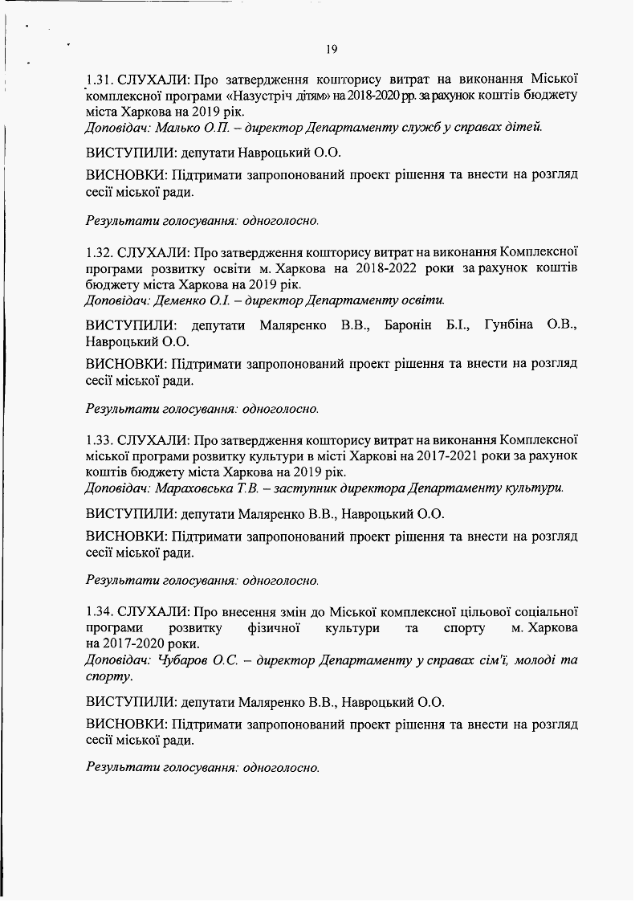 19

1.31. СЛУХАЛИ: Про затвердження кошторису витрат на виконання Міської комплексної програми «Назустріч дітям» на 2018-2020 рр. за рахунок коштів бюджету міста Харкова на 2019 рік.
Доповідач: Малько О.П. – директор Департаменту служб у справах дітей.

ВИСТУПИЛИ: депутати Навроцький О.О.

ВИСНОВКИ: Підтримати запропонований проект рішення та внести на розгляд сесії міської ради.

Результати голосування: одноголосно.

1.32. СЛУХАЛИ: Про затвердження кошторису витрат на виконання Комплексної програми розвитку освіти м. Харкова на 2018-2022 роки за рахунок коштів бюджету міста Харкова на 2019 рік.
Доповідач: Деменко О.І. – директор Департаменту освіти.

ВИСТУПИЛИ: депутати Маляренко В.В., Баронін Б.І., Гунбіна О.В., Навроцький О.О.

ВИСНОВКИ: Підтримати запропонований проект рішення та внести на розгляд сесії міської ради.

Результати голосування: одноголосно.

1.33. СЛУХАЛИ: Про затвердження кошторису витрат на виконання Комплексної міської програми розвитку культури в місті Харкові на 2017-2021 роки за рахунок коштів бюджету міста Харкова на 2019 рік.
Доповідач: Мараховська Т.В. – заступник директора Департаменту культури.

ВИСТУПИЛИ: депутати Маляренко В.В., Навроцький О.О.

ВИСНОВКИ: Підтримати запропонований проект рішення та внести на розгляд сесії міської ради.

Результати голосування: одноголосно.

1.34. СЛУХАЛИ: Про внесення змін до Міської комплексної цільової соціальної програми розвитку фізичної культури та спорту м. Харкова на 2017-2020 роки.
Доповідач: Чубаров О.С. – директор Департаменту у справах сім'ї, молоді та спорту.

ВИСТУПИЛИ: депутати Маляренко В.В., Навроцький О.О.

ВИСНОВКИ: Підтримати запропонований проект рішення та внести на розгляд сесії міської ради.

Результати голосування: одноголосно.